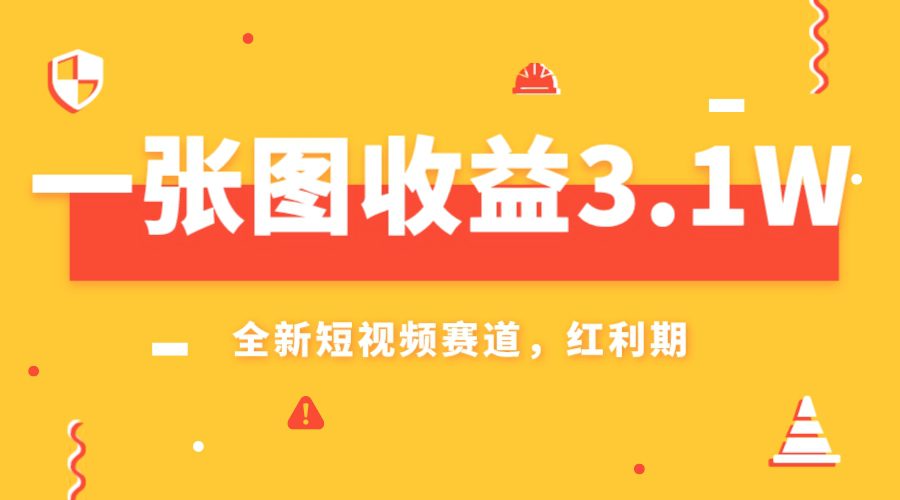 一张图收益3.1W

全新短视频赛道，红利期